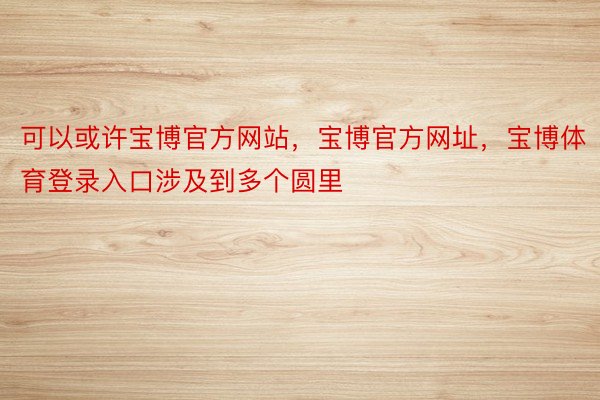 可以或许宝博官方网站，宝博官方网址，宝博体育登录入口涉及到多个圆里